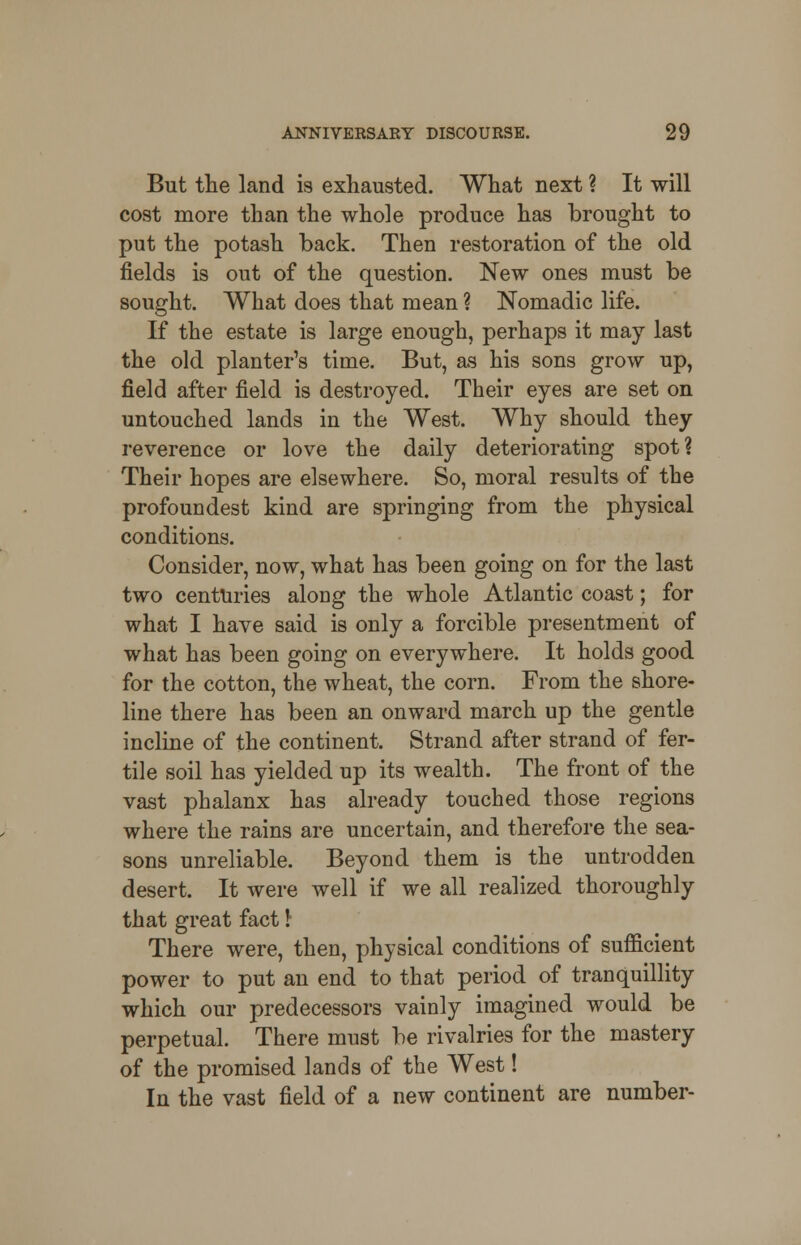 ANNIVERSARY DISCOURSE. 29

But the land is exhausted. What next? It will cost more than the whole produce has brought to put the potash back. Then restoration of the old fields is out of the question. New ones must be sought. What does that mean? Nomadic life.

If the estate is large enough, perhaps it may last the old planter's time. But, as his sons grow up, field after field is destroyed. Their eyes are set on untouched lands in the West. Why should they reverence or love the daily deteriorating spot? Their hopes are elsewhere. So, moral results of the profoundest kind are springing from the physical conditions.

Consider, now, what has been going on for the last two centuries along the whole Atlantic coast; for what I have said is only a forcible presentment of what has been going on everywhere. It holds good for the cotton, the wheat, the corn. From the shoreline there has been an onward march up the gentle incline of the continent. Strand after strand of fertile soil has yielded up its wealth. The front of the vast phalanx has already touched those regions where the rains are uncertain, and therefore the seasons unreliable. Beyond them is the untrodden desert. It were well if we all realized thoroughly that great fact!

There were, then, physical conditions of sufficient power to put an end to that period of tranquillity which our predecessors vainly imagined would be perpetual. There must be rivalries for the mastery of the promised lands of the West!

In the vast field of a new continent are number-